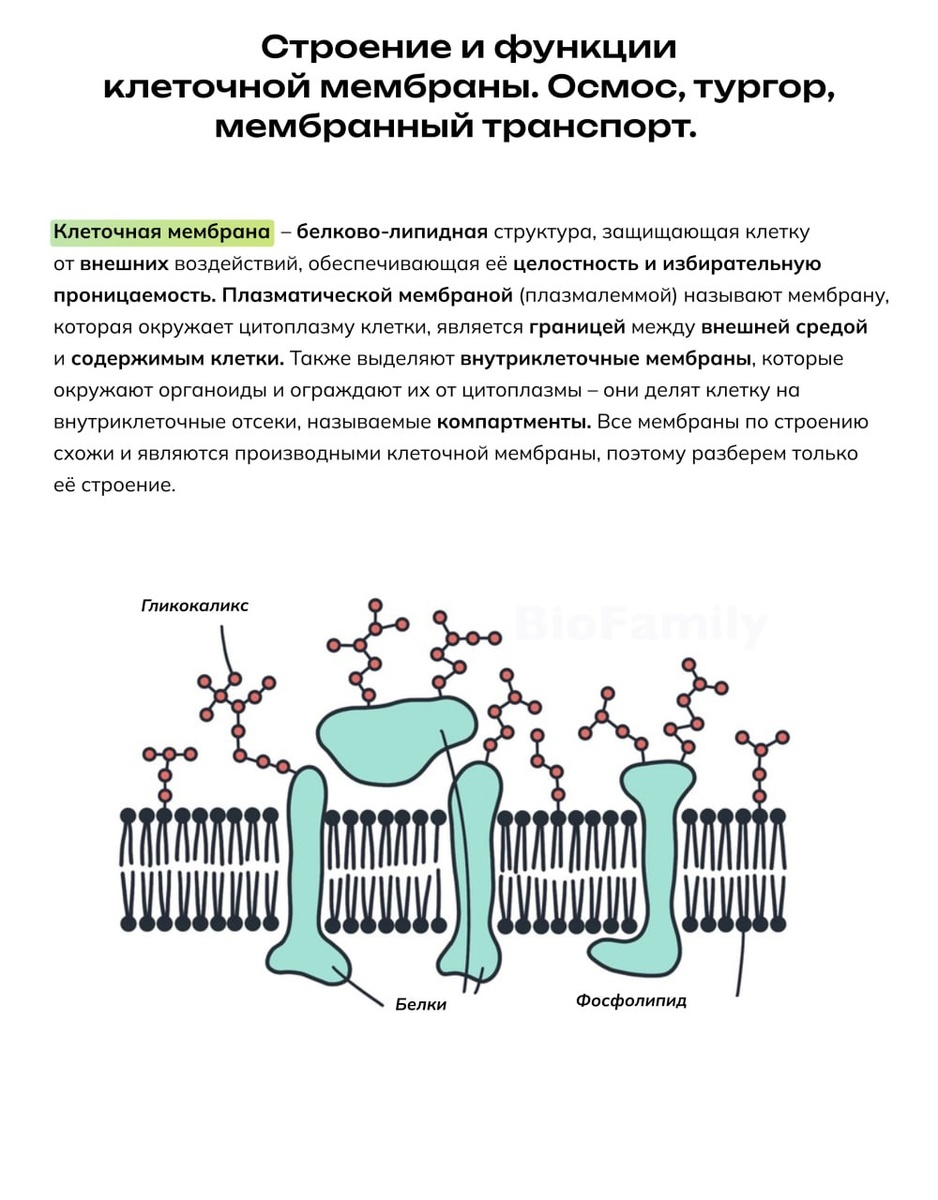 Строение и функции клеточной мембраны. Осмос, тургор, мембранный транспорт.

Клеточная мембрана – белково-липидная структура, защищающая клетку от внешних воздействий, обеспечивающая её целостность и избирательную проницаемость. Плазматической мембраной (плазмалеммой) называют мембрану, которая окружает цитоплазму клетки, является границей между внешней средой и содержимым клетки. Также выделяют внутриклеточные мембраны, которые окружают органоиды и ограждают их от цитоплазмы – они делят клетку на внутриклеточные отсеки, называемые компартменты. Все мембраны по строению схожи и являются производными клеточной мембраны, поэтому разберем только её строение.

Гликокаликс

BioFamily

Белки

Фосфолипид